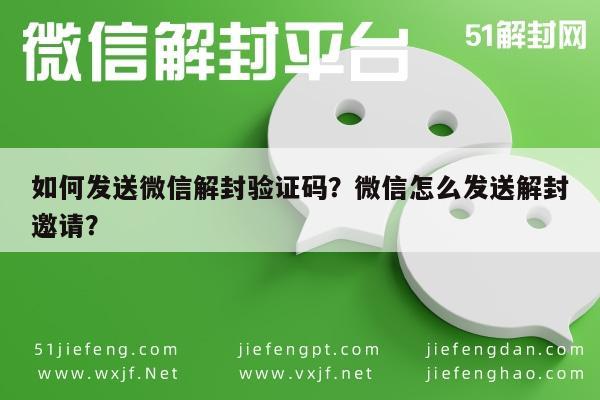 微信解封平台

51解封网

如何发送微信解封验证码？微信怎么发送解封邀请？

51jiefeng.com
www.wxjf.Net

jiefengpt.com
www.vxjf.net

jiefengdan.com
jiefenghao.com